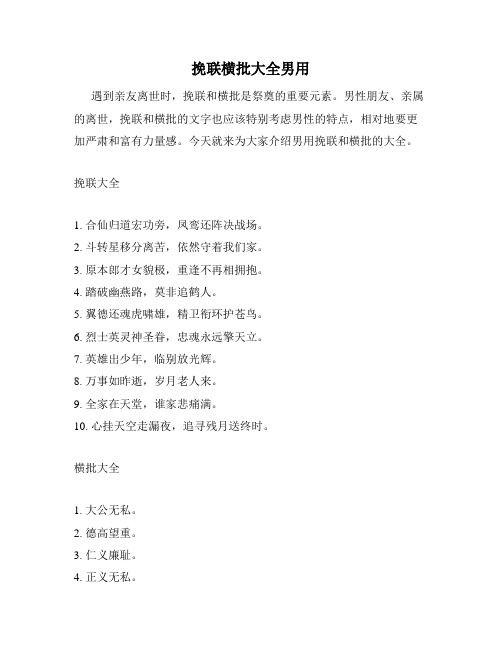 挽联横批大全男用

遇到亲友离世时，挽联和横批是祭奠的重要元素。男性朋友、亲属的离世，挽联和横批的文字也应该特别考虑男性的特点，相对地要更加严肃和富有力量感。今天就来为大家介绍男用挽联和横批的大全。

挽联大全

1. 合仙归道宏功旁，凤鸾还阵决战场。
2. 斗转星移分离苦，依然守着我们家。
3. 原本郎才女貌极，重逢不再相拥抱。
4. 踏破幽燕路，莫非追鹤人。
5. 翼德还魂虎啸雄，精卫衔环护苍鸟。
6. 烈士英灵神圣眷，忠魂永远擎天立。
7. 英雄出少年，临别放光辉。
8. 万事如昨逝，岁月老人来。
9. 全家在天堂，谁家悲痛满。
10. 心挂天空走漏夜，追寻残月送终时。

横批大全

1. 大公无私。
2. 德高望重。
3. 仁义廉耻。
4. 正义无私。